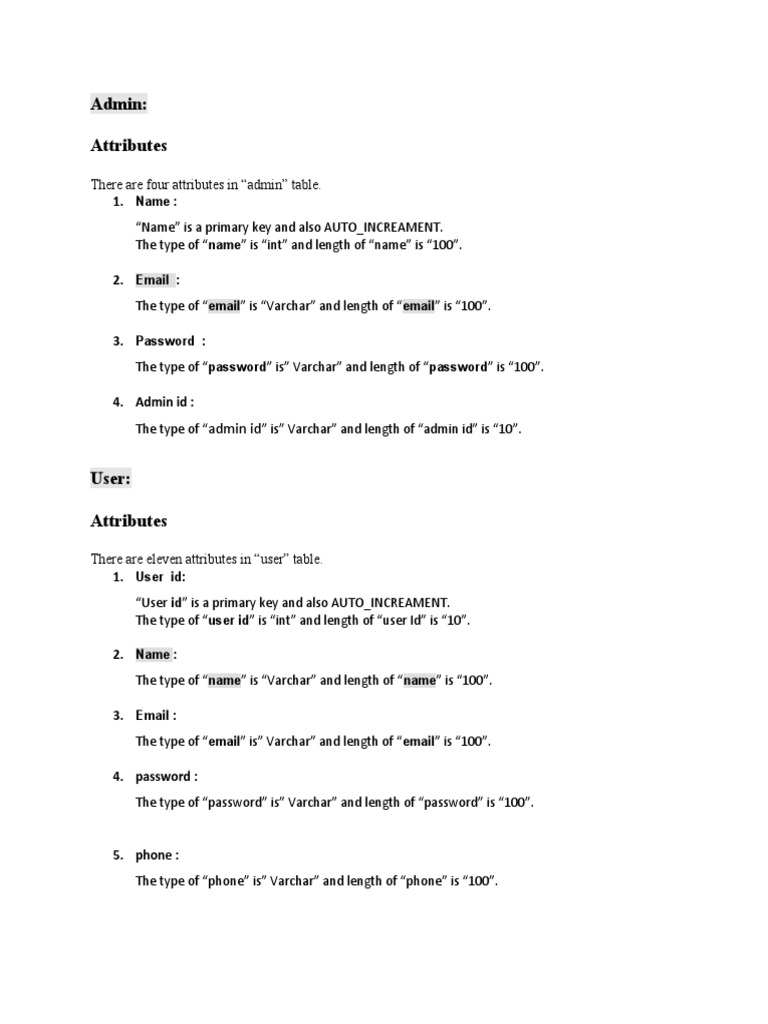 Admin:

Attributes

There are four attributes in “admin” table.

1. Name :

“Name” is a primary key and also AUTO_INCREAMENT.
The type of “name” is “int” and length of “name” is “100”.

2. Email :

The type of “email” is “Varchar” and length of “email” is “100”.

3. Password :

The type of “password” is” Varchar” and length of “password” is “100”.

4. Admin id :

The type of “admin id” is” Varchar” and length of “admin id” is “10”.

User:

Attributes

There are eleven attributes in “user” table.

1. User id:

“User id” is a primary key and also AUTO_INCREAMENT.
The type of “user id” is “int” and length of “user Id” is “10”.

2. Name :

The type of “name” is “Varchar” and length of “name” is “100”.

3. Email :

The type of “email” is” Varchar” and length of “email” is “100”.

4. password :

The type of “password” is” Varchar” and length of “password” is “100”.

5. phone :

The type of “phone” is” Varchar” and length of “phone” is “100”.